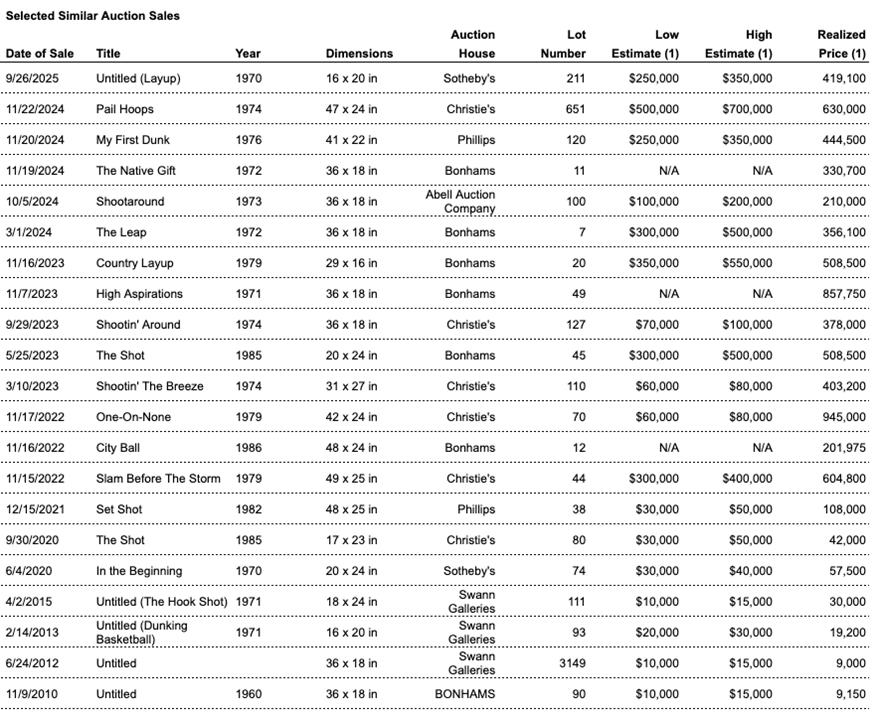 Selected Similar Auction Sales

| Date of Sale | Title | Year | Dimensions | Auction House | Lot Number | Low Estimate (1) | High Estimate (1) | Realized Price (1) |
|---|---|---|---|---|---|---|---|---|
| 9/26/2025 | Untitled (Layup) | 1970 | 16 x 20 in | Sotheby's | 211 | $250,000 | $350,000 | 419,100 |
| 11/22/2024 | Pail Hoops | 1974 | 47 x 24 in | Christie's | 651 | $500,000 | $700,000 | 630,000 |
| 11/20/2024 | My First Dunk | 1976 | 41 x 22 in | Phillips | 120 | $250,000 | $350,000 | 444,500 |
| 11/19/2024 | The Native Gift | 1972 | 36 x 18 in | Bonhams | 11 | N/A | N/A | 330,700 |
| 10/5/2024 | Shootaround | 1973 | 36 x 18 in | Abell Auction Company | 100 | $100,000 | $200,000 | 210,000 |
| 3/1/2024 | The Leap | 1972 | 36 x 18 in | Bonhams | 7 | $300,000 | $500,000 | 356,100 |
| 11/16/2023 | Country Layup | 1979 | 29 x 16 in | Bonhams | 20 | $350,000 | $550,000 | 508,500 |
| 11/7/2023 | High Aspirations | 1971 | 36 x 18 in | Bonhams | 49 | N/A | N/A | 857,750 |
| 9/29/2023 | Shootin' Around | 1974 | 36 x 18 in | Christie's | 127 | $70,000 | $100,000 | 378,000 |
| 5/25/2023 | The Shot | 1985 | 20 x 24 in | Bonhams | 45 | $300,000 | $500,000 | 508,500 |
| 3/10/2023 | Shootin' The Breeze | 1974 | 31 x 27 in | Christie's | 110 | $60,000 | $80,000 | 403,200 |
| 11/17/2022 | One-On-None | 1979 | 42 x 24 in | Christie's | 70 | $60,000 | $80,000 | 945,000 |
| 11/16/2022 | City Ball | 1986 | 48 x 24 in | Bonhams | 12 | N/A | N/A | 201,975 |
| 11/15/2022 | Slam Before The Storm | 1979 | 49 x 25 in | Christie's | 44 | $300,000 | $400,000 | 604,800 |
| 12/15/2021 | Set Shot | 1982 | 48 x 25 in | Phillips | 38 | $30,000 | $50,000 | 108,000 |
| 9/30/2020 | The Shot | 1985 | 17 x 23 in | Christie's | 80 | $30,000 | $50,000 | 42,000 |
| 6/4/2020 | In the Beginning | 1970 | 20 x 24 in | Sotheby's | 74 | $30,000 | $40,000 | 57,500 |
| 4/2/2015 | Untitled (The Hook Shot) | 1971 | 18 x 24 in | Swann Galleries | 111 | $10,000 | $15,000 | 30,000 |
| 2/14/2013 | Untitled (Dunking Basketball) | 1971 | 16 x 20 in | Swann Galleries | 93 | $20,000 | $30,000 | 19,200 |
| 6/24/2012 | Untitled | | 36 x 18 in | Swann Galleries | 3149 | $10,000 | $15,000 | 9,000 |
| 11/9/2010 | Untitled | 1960 | 36 x 18 in | BONHAMS | 90 | $10,000 | $15,000 | 9,150 |